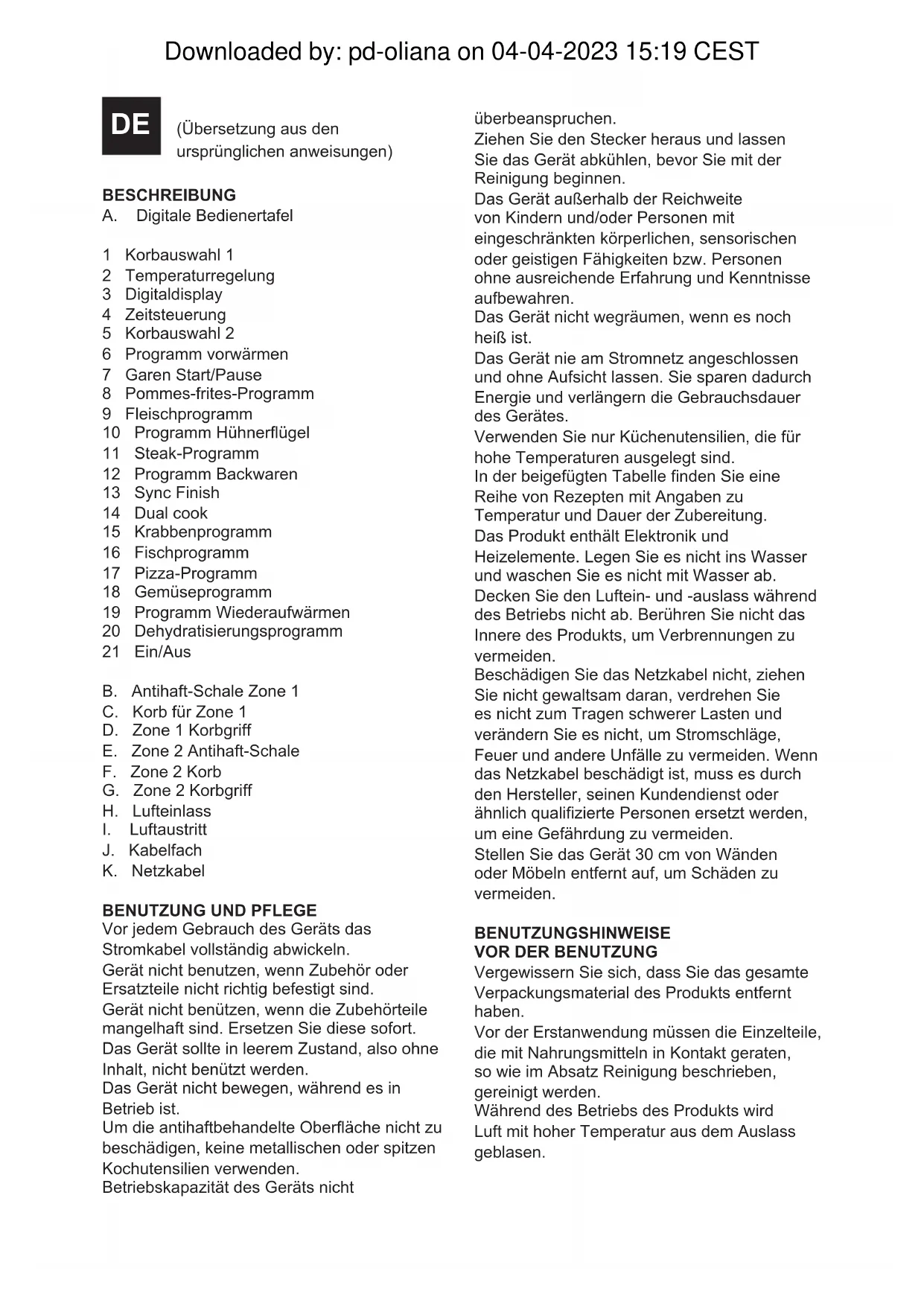 Downloaded by: pd-oliana on 04-04-2023 15:19 CEST

DE

(Übersetzung aus den ursprünglichen anweisungen)

BESCHREIBUNG
A. Digitale Bedienertafel

1 Korbauswahl 1
2 Temperaturregelung
3 Digitaldisplay
4 Zeitsteuerung
5 Korbauswahl 2
6 Programm vorwärmen
7 Garen Start/Pause
8 Pommes-frites-Programm
9 Fleischprogramm
10 Programm Hühnerflügel
11 Steak-Programm
12 Programm Backwaren
13 Sync Finish
14 Dual cook
15 Krabbenprogramm
16 Fischprogramm
17 Pizza-Programm
18 Gemüseprogramm
19 Programm Wiederaufwärmen
20 Dehydratisierungsprogramm
21 Ein/Aus

B. Antihaft-Schale Zone 1
C. Korb für Zone 1
D. Zone 1 Korbgriff
E. Zone 2 Antihaft-Schale
F. Zone 2 Korb
G. Zone 2 Korbgriff
H. Lufteinlass
I. Luftaustritt
J. Kabelfach
K. Netzkabel

BENUTZUNG UND PFLEGE
Vor jedem Gebrauch des Geräts das Stromkabel vollständig abwickeln.
Gerät nicht benutzen, wenn Zubehör oder Ersatzteile nicht richtig befestigt sind.
Gerät nicht benützen, wenn die Zubehörteile mangelhaft sind. Ersetzen Sie diese sofort.
Das Gerät sollte in leerem Zustand, also ohne Inhalt, nicht benützt werden.
Das Gerät nicht bewegen, während es in Betrieb ist.
Um die antihaftbehandelte Oberfläche nicht zu beschädigen, keine metallischen oder spitzen Kochutensilien verwenden.
Betriebskapazität des Geräts nicht überbeanspruchen.
Ziehen Sie den Stecker heraus und lassen Sie das Gerät abkühlen, bevor Sie mit der Reinigung beginnen.
Das Gerät außerhalb der Reichweite von Kindern und/oder Personen mit eingeschränkten körperlichen, sensorischen oder geistigen Fähigkeiten bzw. Personen ohne ausreichende Erfahrung und Kenntnisse aufbewahren.
Das Gerät nicht wegräumen, wenn es noch heiß ist.
Das Gerät nie am Stromnetz angeschlossen und ohne Aufsicht lassen. Sie sparen dadurch Energie und verlängern die Gebrauchsdauer des Gerätes.
Verwenden Sie nur Küchenutensilien, die für hohe Temperaturen ausgelegt sind.
In der beigefügten Tabelle finden Sie eine Reihe von Rezepten mit Angaben zu Temperatur und Dauer der Zubereitung.
Das Produkt enthält Elektronik und Heizelemente. Legen Sie es nicht ins Wasser und waschen Sie es nicht mit Wasser ab.
Decken Sie den Luftein- und -auslass während des Betriebs nicht ab. Berühren Sie nicht das Innere des Produkts, um Verbrennungen zu vermeiden.
Beschädigen Sie das Netzkabel nicht, ziehen Sie nicht gewaltsam daran, verdrehen Sie es nicht zum Tragen schwerer Lasten und verändern Sie es nicht, um Stromschläge, Feuer und andere Unfälle zu vermeiden. Wenn das Netzkabel beschädigt ist, muss es durch den Hersteller, seinen Kundendienst oder ähnlich qualifizierte Personen ersetzt werden, um eine Gefährdung zu vermeiden.
Stellen Sie das Gerät 30 cm von Wänden oder Möbeln entfernt auf, um Schäden zu vermeiden.

BENUTZUNGSHINWEISE
VOR DER BENUTZUNG
Vergewissern Sie sich, dass Sie das gesamte Verpackungsmaterial des Produkts entfernt haben.
Vor der Erstanwendung müssen die Einzelteile, die mit Nahrungsmitteln in Kontakt geraten, so wie im Absatz Reinigung beschrieben, gereinigt werden.
Während des Betriebs des Produkts wird Luft mit hoher Temperatur aus dem Auslass geblasen.